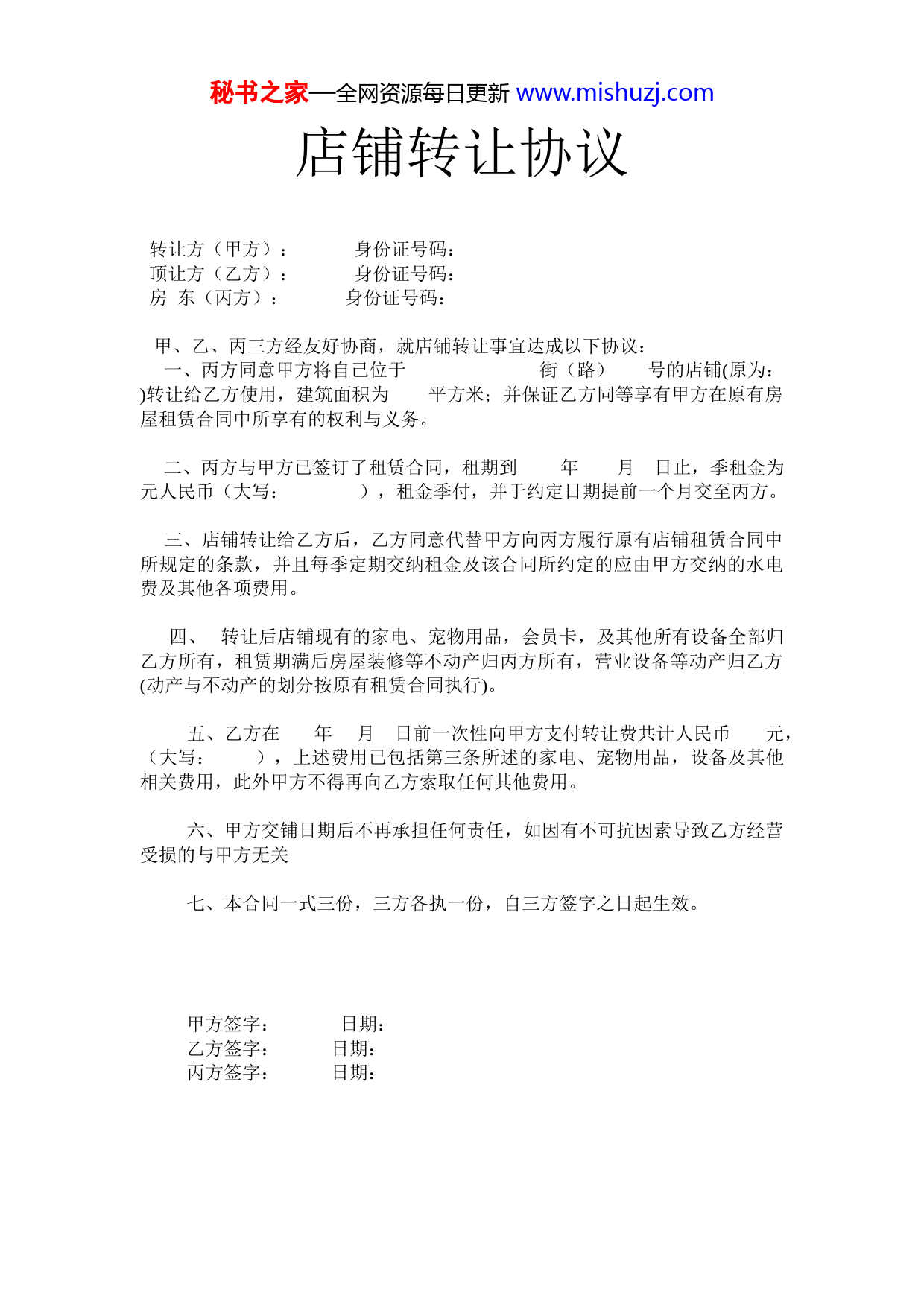 秘书之家—全网资源每日更新 www.mishuzj.com

店铺转让协议

转让方（甲方）： 身份证号码：
顶让方（乙方）： 身份证号码：
房 东（丙方）： 身份证号码：

甲、乙、丙三方经友好协商，就店铺转让事宜达成以下协议：

一、丙方同意甲方将自己位于 街（路） 号的店铺(原为： )转让给乙方使用，建筑面积为 平方米；并保证乙方同等享有甲方在原有房屋租赁合同中所享有的权利与义务。

二、丙方与甲方已签订了租赁合同，租期到 年 月 日止，季租金为 元人民币（大写： ），租金季付，并于约定日期提前一个月交至丙方。

三、店铺转让给乙方后，乙方同意代替甲方向丙方履行原有店铺租赁合同中所规定的条款，并且每季定期交纳租金及该合同所约定的应由甲方交纳的水电费及其他各项费用。

四、 转让后店铺现有的家电、宠物用品，会员卡，及其他所有设备全部归乙方所有，租赁期满后房屋装修等不动产归丙方所有，营业设备等动产归乙方(动产与不动产的划分按原有租赁合同执行)。

五、乙方在 年 月 日前一次性向甲方支付转让费共计人民币 元，（大写： ），上述费用已包括第三条所述的家电、宠物用品，设备及其他相关费用，此外甲方不得再向乙方索取任何其他费用。

六、甲方交铺日期后不再承担任何责任，如因有不可抗因素导致乙方经营受损的与甲方无关

七、本合同一式三份，三方各执一份，自三方签字之日起生效。

甲方签字： 日期：
乙方签字： 日期：
丙方签字： 日期：